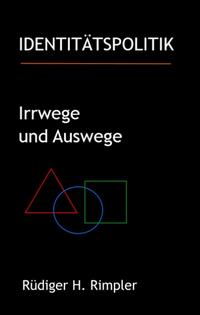 IDENTITÄTSPOLITIK

Irrwege
und Auswege

Rüdiger H. Rimpler